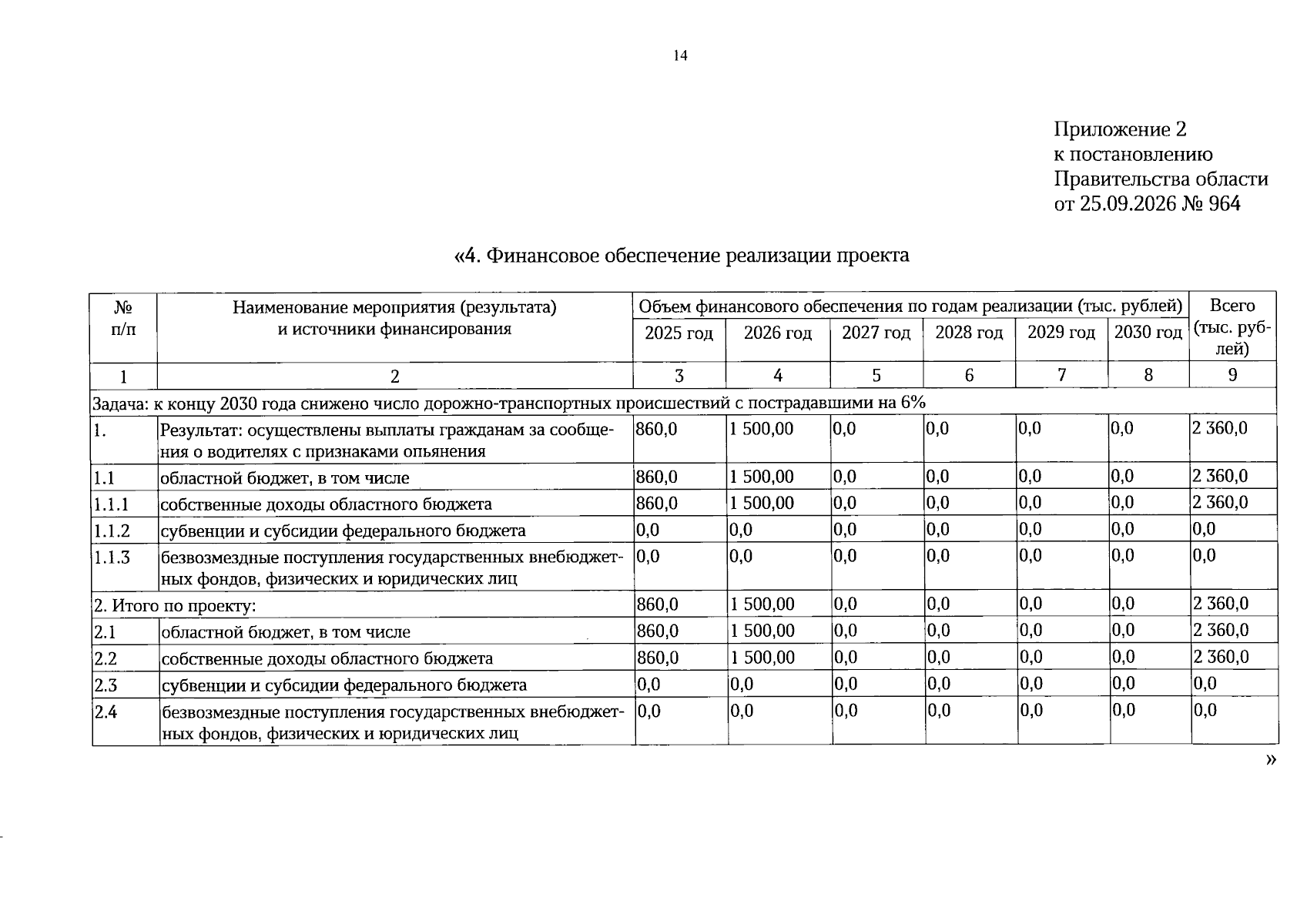 14

Приложение 2
к постановлению
Правительства области
от 25.09.2026 № 964

«4. Финансовое обеспечение реализации проекта

| № п/п | Наименование мероприятия (результата) и источники финансирования | Объем финансового обеспечения по годам реализации (тыс. рублей) | | | | | | Всего (тыс. рублей) |
|---|---|---|---|---|---|---|---|---|
| | | 2025 год | 2026 год | 2027 год | 2028 год | 2029 год | 2030 год | |
| 1 | 2 | 3 | 4 | 5 | 6 | 7 | 8 | 9 |
| Задача: к концу 2030 года снижено число дорожно-транспортных происшествий с пострадавшими на 6% | | | | | | | | |
| 1. | Результат: осуществлены выплаты гражданам за сообщения о водителях с признаками опьянения | 860,0 | 1 500,00 | 0,0 | 0,0 | 0,0 | 0,0 | 2 360,0 |
| 1.1 | областной бюджет, в том числе | 860,0 | 1 500,00 | 0,0 | 0,0 | 0,0 | 0,0 | 2 360,0 |
| 1.1.1 | собственные доходы областного бюджета | 860,0 | 1 500,00 | 0,0 | 0,0 | 0,0 | 0,0 | 2 360,0 |
| 1.1.2 | субвенции и субсидии федерального бюджета | 0,0 | 0,0 | 0,0 | 0,0 | 0,0 | 0,0 | 0,0 |
| 1.1.3 | безвозмездные поступления государственных внебюджетных фондов, физических и юридических лиц | 0,0 | 0,0 | 0,0 | 0,0 | 0,0 | 0,0 | 0,0 |
| 2. Итого по проекту: | | 860,0 | 1 500,00 | 0,0 | 0,0 | 0,0 | 0,0 | 2 360,0 |
| 2.1 | областной бюджет, в том числе | 860,0 | 1 500,00 | 0,0 | 0,0 | 0,0 | 0,0 | 2 360,0 |
| 2.2 | собственные доходы областного бюджета | 860,0 | 1 500,00 | 0,0 | 0,0 | 0,0 | 0,0 | 2 360,0 |
| 2.3 | субвенции и субсидии федерального бюджета | 0,0 | 0,0 | 0,0 | 0,0 | 0,0 | 0,0 | 0,0 |
| 2.4 | безвозмездные поступления государственных внебюджетных фондов, физических и юридических лиц | 0,0 | 0,0 | 0,0 | 0,0 | 0,0 | 0,0 | 0,0 |

»